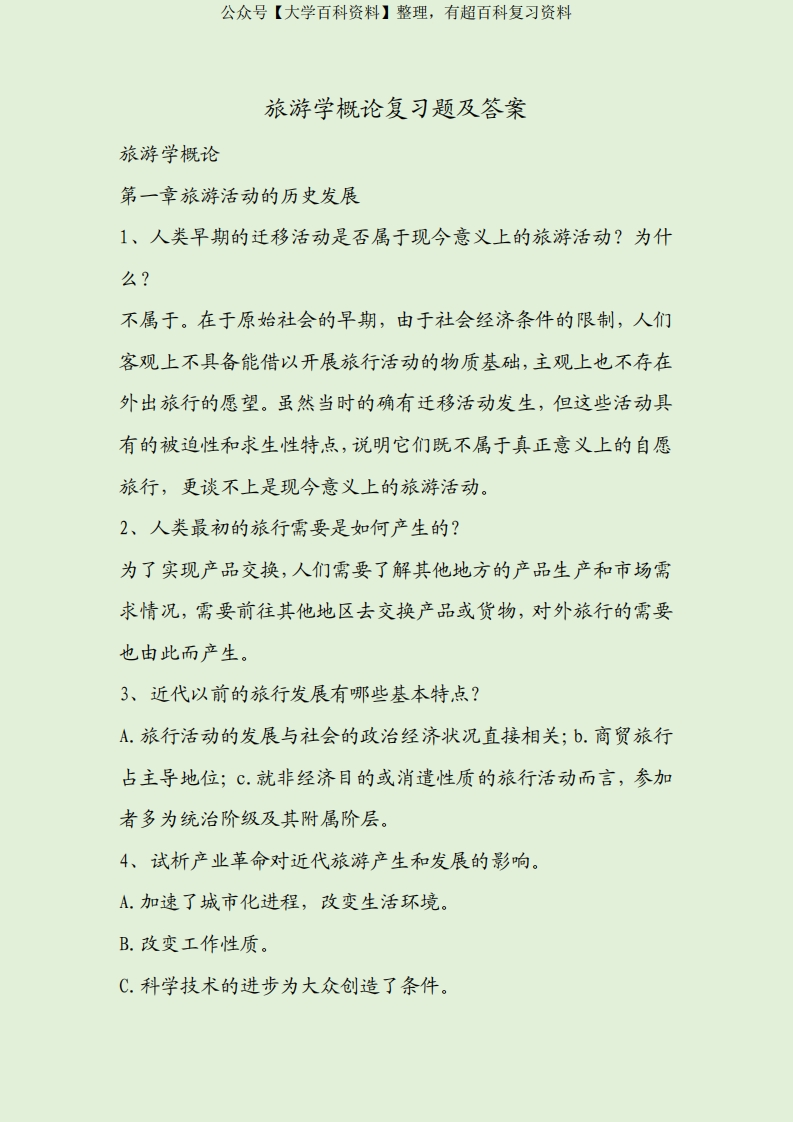 公众号【大学百科资料】整理，有超百科复习资料

旅游学概论复习题及答案

旅游学概论

第一章旅游活动的历史发展

1、人类早期的迁移活动是否属于现今意义上的旅游活动？为什么？

不属于。在于原始社会的早期，由于社会经济条件的限制，人们客观上不具备能借以开展旅行活动的物质基础，主观上也不存在外出旅行的愿望。虽然当时的确有迁移活动发生，但这些活动具有的被迫性和求生性特点，说明它们既不属于真正意义上的自愿旅行，更谈不上是现今意义上的旅游活动。

2、人类最初的旅行需要是如何产生的？

为了实现产品交换，人们需要了解其他地方的产品生产和市场需求情况，需要前往其他地区去交换产品或货物，对外旅行的需要也由此而产生。

3、近代以前的旅行发展有哪些基本特点？

A.旅行活动的发展与社会的政治经济状况直接相关；b.商贸旅行占主导地位；c.就非经济目的或消遣性质的旅行活动而言，参加者多为统治阶级及其附属阶层。

4、试析产业革命对近代旅游产生和发展的影响。

A.加速了城市化进程，改变生活环境。

B.改变工作性质。

C.科学技术的进步为大众创造了条件。